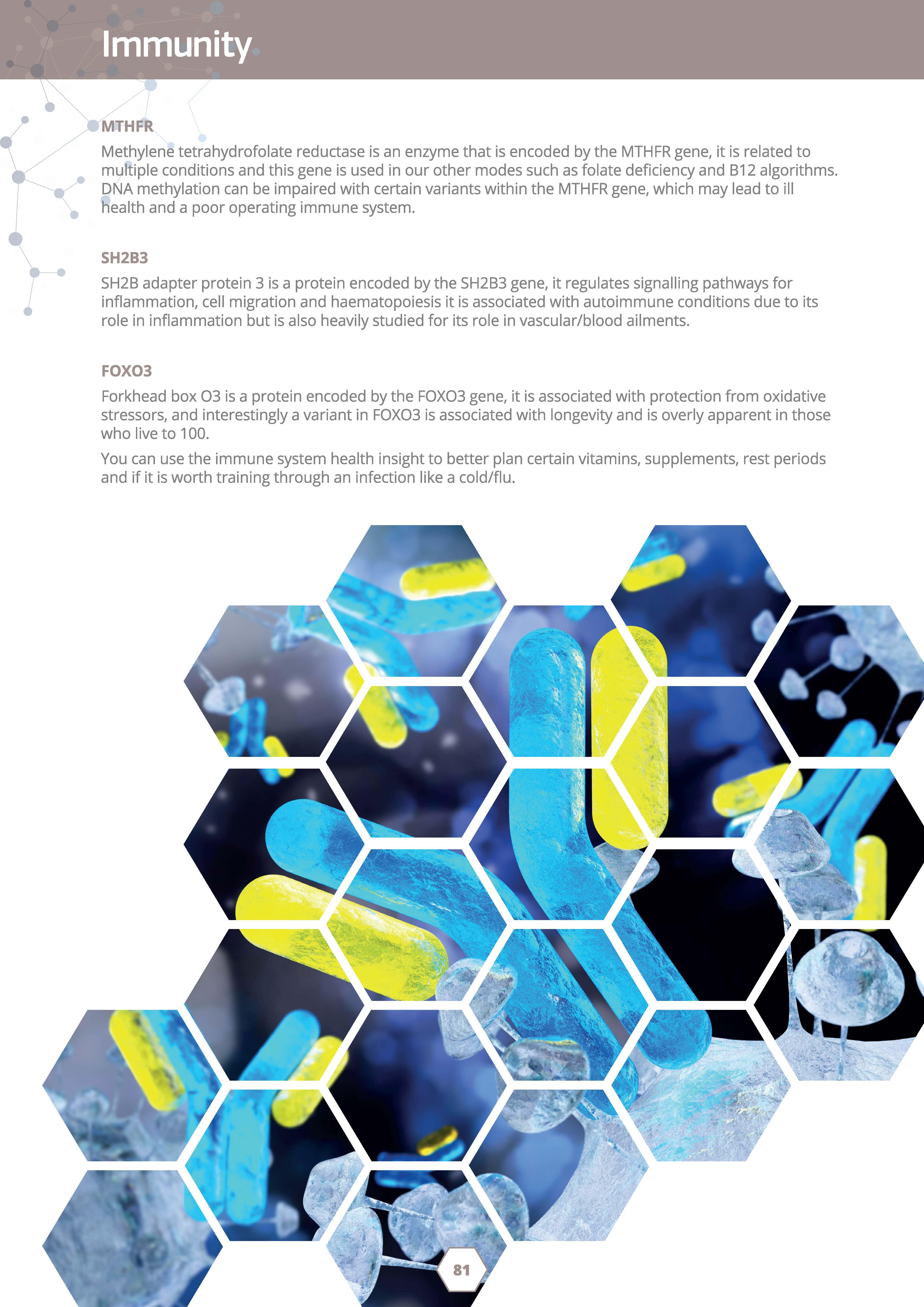 Immunity

MTHFR

Methylene tetrahydrofolate reductase is an enzyme that is encoded by the MTHFR gene, it is related to multiple conditions and this gene is used in our other modes such as folate deficiency and B12 algorithms. DNA methylation can be impaired with certain variants within the MTHFR gene, which may lead to ill health and a poor operating immune system.

SH2B3

SH2B adapter protein 3 is a protein encoded by the SH2B3 gene, it regulates signalling pathways for inflammation, cell migration and haematopoiesis it is associated with autoimmune conditions due to its role in inflammation but is also heavily studied for its role in vascular/blood ailments.

FOXO3

Forkhead box O3 is a protein encoded by the FOXO3 gene, it is associated with protection from oxidative stressors, and interestingly a variant in FOXO3 is associated with longevity and is overly apparent in those who live to 100.

You can use the immune system health insight to better plan certain vitamins, supplements, rest periods and if it is worth training through an infection like a cold/flu.

81